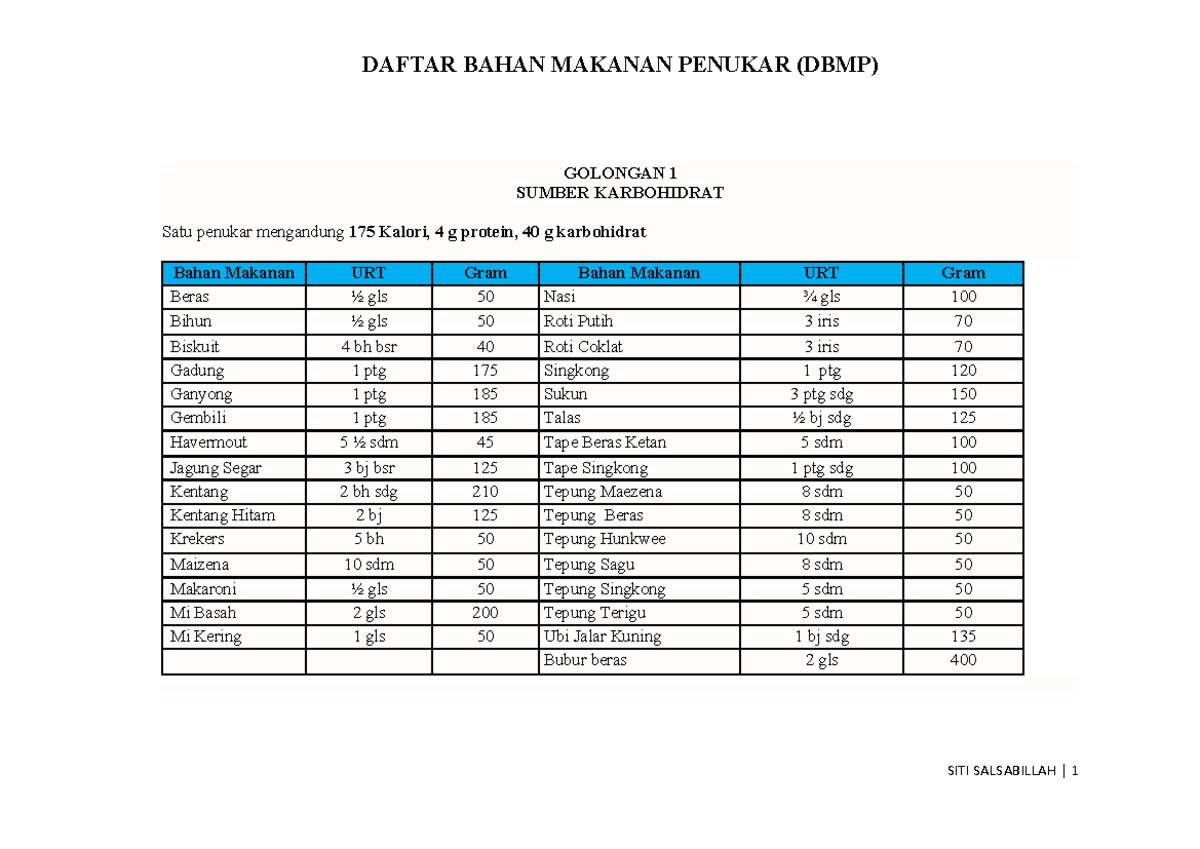 DAFTAR BAHAN MAKANAN PENUKAR (DBMP)

GOLONGAN 1
SUMBER KARBOHIDRAT

Satu penukar mengandung 175 Kalori, 4 g protein, 40 g karbohidrat

| Bahan Makanan | URT | Gram | Bahan Makanan | URT | Gram |
|---|---|---|---|---|---|
| Beras | ½ gls | 50 | Nasi | ¾ gls | 100 |
| Bihun | ½ gls | 50 | Roti Putih | 3 iris | 70 |
| Biskuit | 4 bh bsr | 40 | Roti Coklat | 3 iris | 70 |
| Gadung | 1 ptg | 175 | Singkong | 1 ptg | 120 |
| Ganyong | 1 ptg | 185 | Sukun | 3 ptg sdg | 150 |
| Gembili | 1 ptg | 185 | Talas | ½ bj sdg | 125 |
| Havermout | 5 ½ sdm | 45 | Tape Beras Ketan | 5 sdm | 100 |
| Jagung Segar | 3 bj bsr | 125 | Tape Singkong | 1 ptg sdg | 100 |
| Kentang | 2 bh sdg | 210 | Tepung Maezena | 8 sdm | 50 |
| Kentang Hitam | 2 bj | 125 | Tepung Beras | 8 sdm | 50 |
| Krekers | 5 bh | 50 | Tepung Hunkwee | 10 sdm | 50 |
| Maizena | 10 sdm | 50 | Tepung Sagu | 8 sdm | 50 |
| Makaroni | ½ gls | 50 | Tepung Singkong | 5 sdm | 50 |
| Mi Basah | 2 gls | 200 | Tepung Terigu | 5 sdm | 50 |
| Mi Kering | 1 gls | 50 | Ubi Jalar Kuning | 1 bj sdg | 135 |
|  |  |  | Bubur beras | 2 gls | 400 |

SITI SALSABILLAH | 1